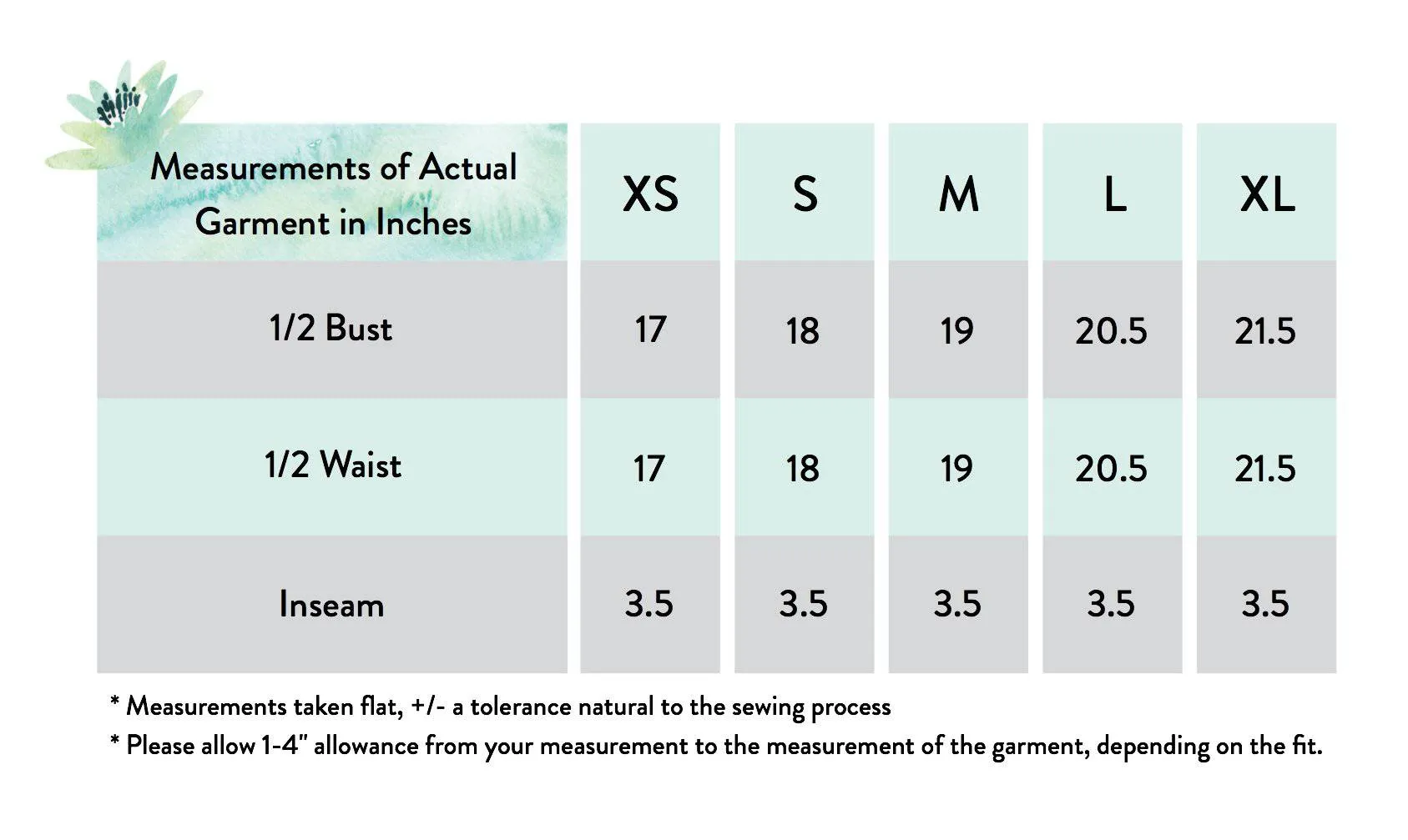 | Measurements of Actual Garment in Inches | XS | S | M | L | XL |
|---|---|---|---|---|---|
| 1/2 Bust | 17 | 18 | 19 | 20.5 | 21.5 |
| 1/2 Waist | 17 | 18 | 19 | 20.5 | 21.5 |
| Inseam | 3.5 | 3.5 | 3.5 | 3.5 | 3.5 |

* Measurements taken flat, +/- a tolerance natural to the sewing process
* Please allow 1-4" allowance from your measurement to the measurement of the garment, depending on the fit.